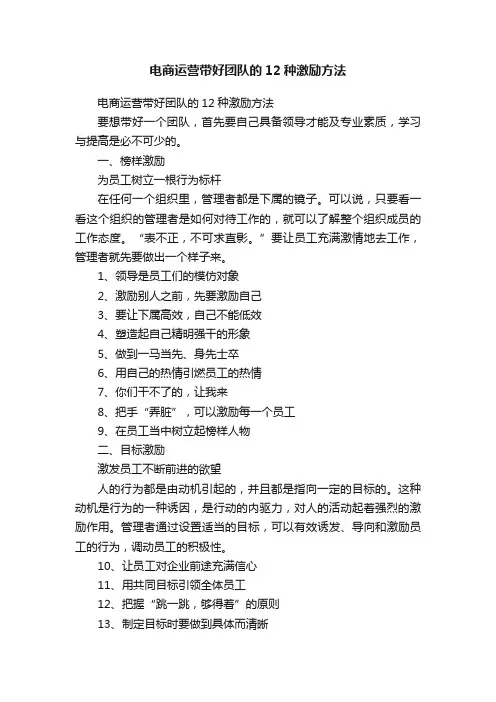 电商运营带好团队的 12 种激励方法

电商运营带好团队的 12 种激励方法

要想带好一个团队，首先要自己具备领导才能及专业素质，学习与提高是必不可少的。

一、榜样激励

为员工树立一根行为标杆

在任何一个组织里，管理者都是下属的镜子。可以说，只要看一看这个组织的管理者是如何对待工作的，就可以了解整个组织成员的工作态度。“表不正，不可求直影。”要让员工充满激情地去工作，管理者就先要做出一个样子来。

1、领导是员工们的模仿对象

2、激励别人之前，先要激励自己

3、要让下属高效，自己不能低效

4、塑造起自己精明强干的形象

5、做到一马当先、身先士卒

6、用自己的热情引燃员工的热情

7、你们干不了的，让我来

8、把手“弄脏”，可以激励每一个员工

9、在员工当中树立起榜样人物

二、目标激励

激发员工不断前进的欲望

人的行为都是由动机引起的，并且都是指向一定的目标的。这种动机是行为的一种诱因，是行动的内驱力，对人的活动起着强烈的激励作用。管理者通过设置适当的目标，可以有效诱发、导向和激励员工的行为，调动员工的积极性。

10、让员工对企业前途充满信心

11、用共同目标引领全体员工

12、把握“跳一跳，够得着”的原则

13、制定目标时要做到具体而清晰